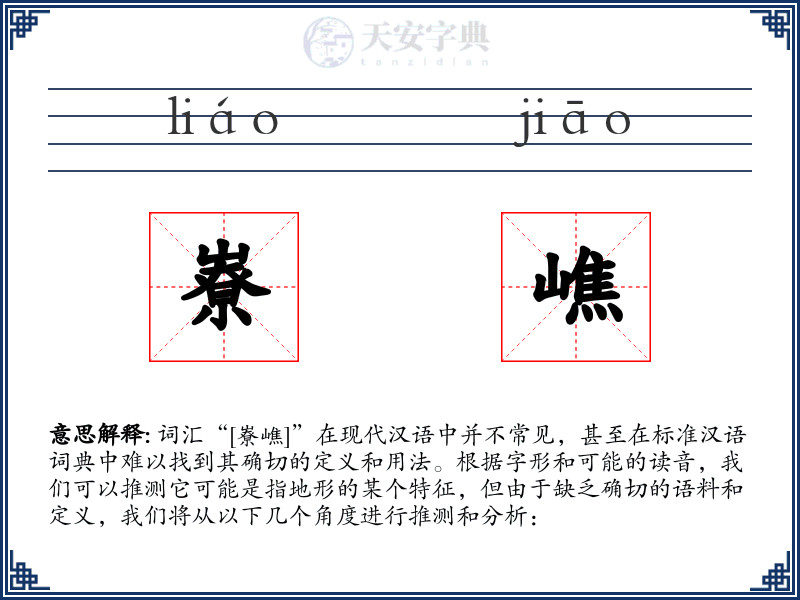 天安字典
tanzidian

liáo jiāo

嶚 嶕

意思解释: 词汇“[嶚嶕]”在现代汉语中并不常见，甚至在标准汉语词典中难以找到其确切的定义和用法。根据字形和可能的读音，我们可以推测它可能是指地形的某个特征，但由于缺乏确切的语料和定义，我们将从以下几个角度进行推测和分析：